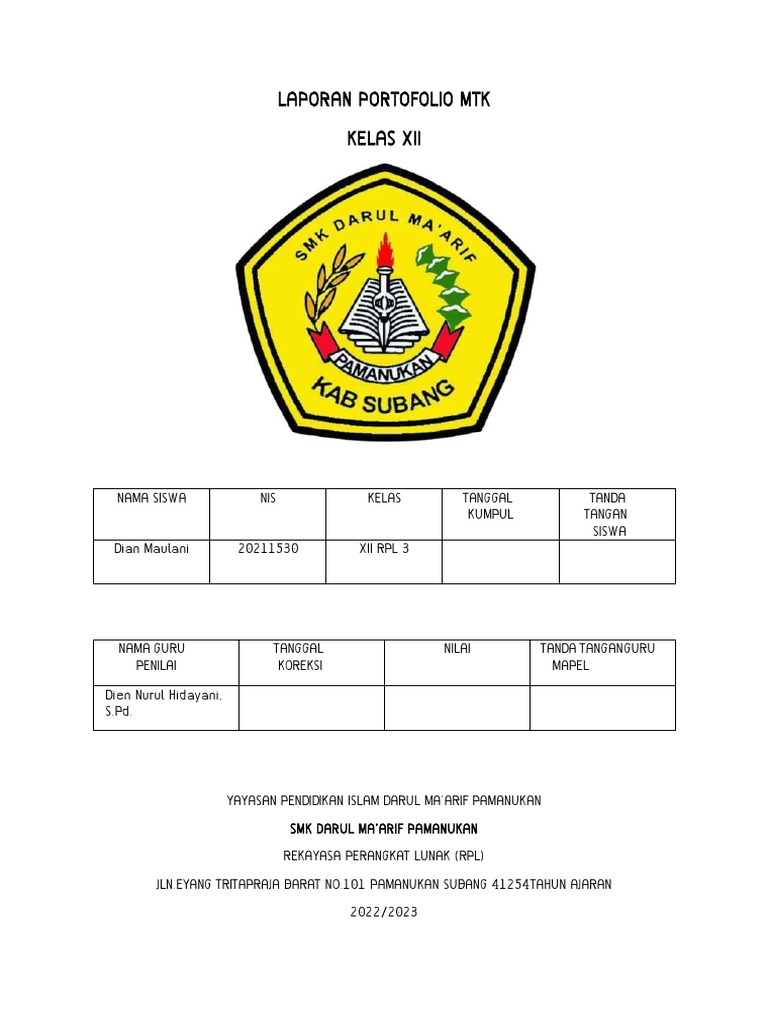 LAPORAN PORTOFOLIO MTK

KELAS XII

SMK DARUL MA'ARIF

PAMANUKAN

KAB SUBANG

| NAMA SISWA | NIS | KELAS | TANGGAL KUMPUL | TANDA TANGAN SISWA |
|---|---|---|---|---|
| Dian Maulani | 20211530 | XII RPL 3 | | |

| NAMA GURU PENILAI | TANGGAL KOREKSI | NILAI | TANDA TANGANGURU MAPEL |
|---|---|---|---|
| Dien Nurul Hidayani, S.Pd. | | | |

YAYASAN PENDIDIKAN ISLAM DARUL MA'ARIF PAMANUKAN

SMK DARUL MA'ARIF PAMANUKAN

REKAYASA PERANGKAT LUNAK (RPL)

JLN EYANG TRITAPRAJA BARAT NO.101 PAMANUKAN SUBANG 41254TAHUN AJARAN 2022/2023